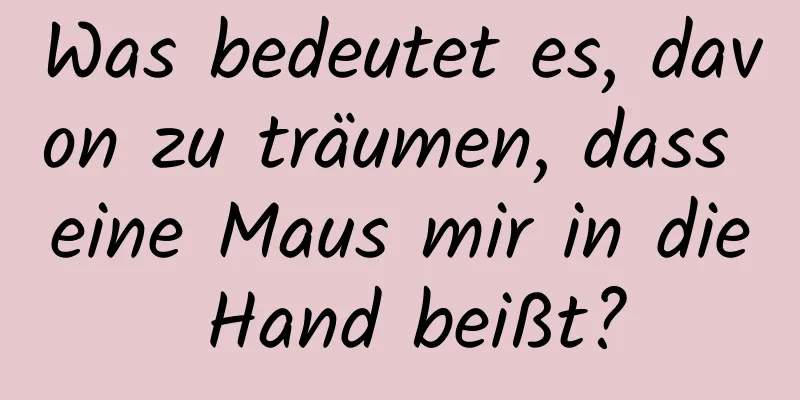 Was bedeutet es, davon zu träumen, dass eine Maus mir in die Hand beißt?